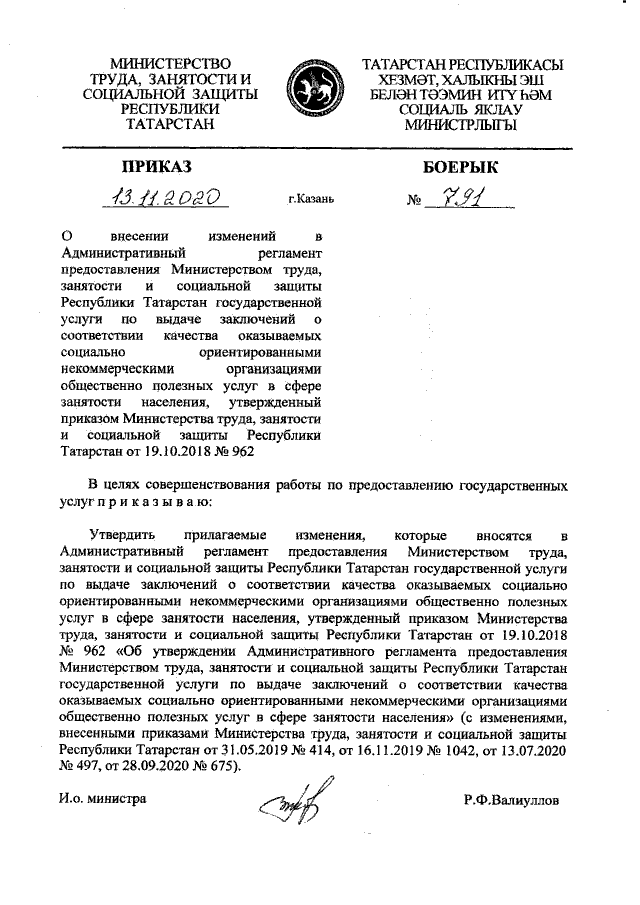 МИНИСТЕРСТВО ТРУДА, ЗАНЯТОСТИ И СОЦИАЛЬНОЙ ЗАЩИТЫ РЕСПУБЛИКИ ТАТАРСТАН

ТАТАРСТАН РЕСПУБЛИКАСЫ ХЕЗМӘТ, ХАЛЫКНЫ ЭШ БЕЛӘН ТӘЭМИН ИТҮ ҺӘМ СОЦИАЛЬ ЯКЛАУ МИНИСТРЛЫГЫ

ПРИКАЗ

БОЕРЫК

13.11.2020 г.Казань № 791

О внесении изменений в Административный регламент предоставления Министерством труда, занятости и социальной защиты Республики Татарстан государственной услуги по выдаче заключений о соответствии качества оказываемых социально ориентированными некоммерческими организациями общественно полезных услуг в сфере занятости населения, утвержденный приказом Министерства труда, занятости и социальной защиты Республики Татарстан от 19.10.2018 № 962

В целях совершенствования работы по предоставлению государственных услуг п р и к а з ы в а ю:

Утвердить прилагаемые изменения, которые вносятся в Административный регламент предоставления Министерством труда, занятости и социальной защиты Республики Татарстан государственной услуги по выдаче заключений о соответствии качества оказываемых социально ориентированными некоммерческими организациями общественно полезных услуг в сфере занятости населения, утвержденный приказом Министерства труда, занятости и социальной защиты Республики Татарстан от 19.10.2018 № 962 «Об утверждении Административного регламента предоставления Министерством труда, занятости и социальной защиты Республики Татарстан государственной услуги по выдаче заключений о соответствии качества оказываемых социально ориентированными некоммерческими организациями общественно полезных услуг в сфере занятости населения» (с изменениями, внесенными приказами Министерства труда, занятости и социальной защиты Республики Татарстан от 31.05.2019 № 414, от 16.11.2019 № 1042, от 13.07.2020 № 497, от 28.09.2020 № 675).

И.о. министра

Р.Ф.Валиуллов